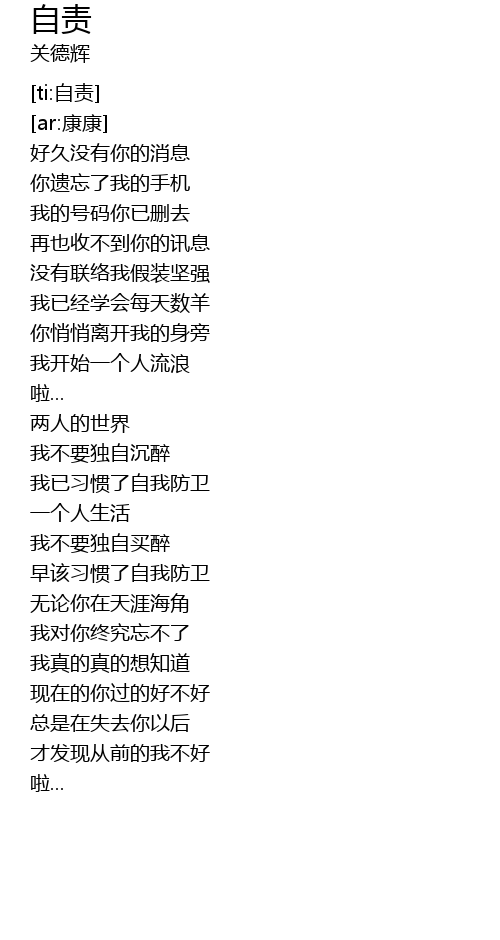 自责
关德辉

[ti:自责]
[ar:康康]
好久没有你的消息
你遗忘了我的手机
我的号码你已删去
再也收不到你的讯息
没有联络我假装坚强
我已经学会每天数羊
你悄悄离开我的身旁
我开始一个人流浪
啦...
两人的世界
我不要独自沉醉
我已习惯了自我防卫
一个人生活
我不要独自买醉
早该习惯了自我防卫
无论你在天涯海角
我对你终究忘不了
我真的真的想知道
现在的你过的好不好
总是在失去你以后
才发现从前的我不好
啦...